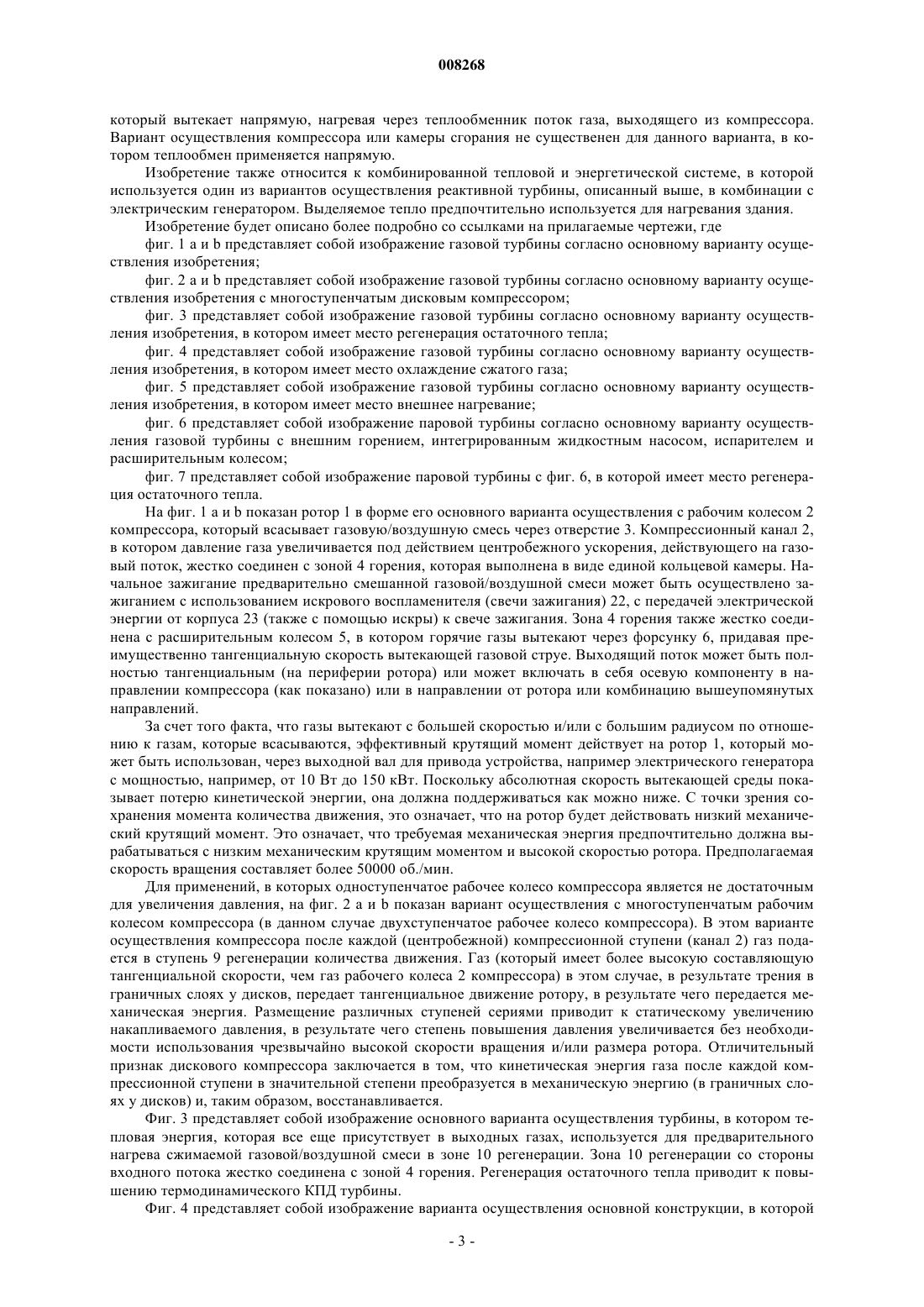 008268

который вытекает напрямую, нагревая через теплообменник поток газа, выходящего из компрессора. Вариант осуществления компрессора или камеры сгорания не существенен для данного варианта, в котором теплообмен применяется напрямую.

Изобретение также относится к комбинированной тепловой и энергетической системе, в которой используется один из вариантов осуществления реактивной турбины, описанный выше, в комбинации с электрическим генератором. Выделяемое тепло предпочтительно используется для нагревания здания.

Изобретение будет описано более подробно со ссылками на прилагаемые чертежи, где

фиг. 1 a и b представляет собой изображение газовой турбины согласно основному варианту осуществления изобретения;

фиг. 2 a и b представляет собой изображение газовой турбины согласно основному варианту осуществления изобретения с многоступенчатым дисковым компрессором;

фиг. 3 представляет собой изображение газовой турбины согласно основному варианту осуществления изобретения, в котором имеет место регенерация остаточного тепла;

фиг. 4 представляет собой изображение газовой турбины согласно основному варианту осуществления изобретения, в котором имеет место охлаждение сжатого газа;

фиг. 5 представляет собой изображение газовой турбины согласно основному варианту осуществления изобретения, в котором имеет место внешнее нагревание;

фиг. 6 представляет собой изображение паровой турбины согласно основному варианту осуществления газовой турбины с внешним горением, интегрированным жидкостным насосом, испарителем и расширительным колесом;

фиг. 7 представляет собой изображение паровой турбины с фиг. 6, в которой имеет место регенерация остаточного тепла.

На фиг. 1 a и b показан ротор 1 в форме его основного варианта осуществления с рабочим колесом 2 компрессора, который всасывает газовую/воздушную смесь через отверстие 3. Компрессионный канал 2, в котором давление газа увеличивается под действием центробежного ускорения, действующего на газовый поток, жестко соединен с зоной 4 горения, которая выполнена в виде единой кольцевой камеры. Начальное зажигание предварительно смешанной газовой/воздушной смеси может быть осуществлено зажиганием с использованием искрового воспламенителя (свечи зажигания) 22, с передачей электрической энергии от корпуса 23 (также с помощью искры) к свече зажигания. Зона 4 горения также жестко соединена с расширительным колесом 5, в котором горячие газы вытекают через форсунку 6, придавая преимущественно тангенциальную скорость вытекающей газовой струе. Выходящий поток может быть полностью тангенциальным (на периферии ротора) или может включать в себя осевую компоненту в направлении компрессора (как показано) или в направлении от ротора или комбинацию вышеупомянутых направлений.

За счет того факта, что газы вытекают с большей скоростью и/или с большим радиусом по отношению к газам, которые всасываются, эффективный крутящий момент действует на ротор 1, который может быть использован, через выходной вал для привода устройства, например электрического генератора с мощностью, например, от 10 Вт до 150 кВт. Поскольку абсолютная скорость вытекающей среды показывает потерю кинетической энергии, она должна поддерживаться как можно ниже. С точки зрения сохранения момента количества движения, это означает, что на ротор будет действовать низкий механический крутящий момент. Это означает, что требуемая механическая энергия предпочтительно должна вырабатываться с низким механическим крутящим моментом и высокой скоростью ротора. Предполагаемая скорость вращения составляет более 50000 об./мин.

Для применений, в которых одноступенчатое рабочее колесо компрессора является не достаточным для увеличения давления, на фиг. 2 a и b показан вариант осуществления с многоступенчатым рабочим колесом компрессора (в данном случае двухступенчатое рабочее колесо компрессора). В этом варианте осуществления компрессора после каждой (центробежной) компрессионной ступени (канал 2) газ подается в ступень 9 регенерации количества движения. Газ (который имеет более высокую составляющую тангенциальной скорости, чем газ рабочего колеса 2 компрессора) в этом случае, в результате трения в граничных слоях у дисков, передает тангенциальное движение ротору, в результате чего передается механическая энергия. Размещение различных ступеней сериями приводит к статическому увеличению накапливаемого давления, в результате чего степень повышения давления увеличивается без необходимости использования чрезвычайно высокой скорости вращения и/или размера ротора. Отличительный признак дискового компрессора заключается в том, что кинетическая энергия газа после каждой компрессионной ступени в значительной степени преобразуется в механическую энергию (в граничных слоях у дисков) и, таким образом, восстанавливается.

Фиг. 3 представляет собой изображение основного варианта осуществления турбины, в котором тепловая энергия, которая все еще присутствует в выходных газах, используется для предварительного нагрева сжимаемой газовой/воздушной смеси в зоне 10 регенерации. Зона 10 регенерации со стороны входного потока жестко соединена с зоной 4 горения. Регенерация остаточного тепла приводит к повышению термодинамического КПД турбины.

Фиг. 4 представляет собой изображение варианта осуществления основной конструкции, в которой

- 3 -